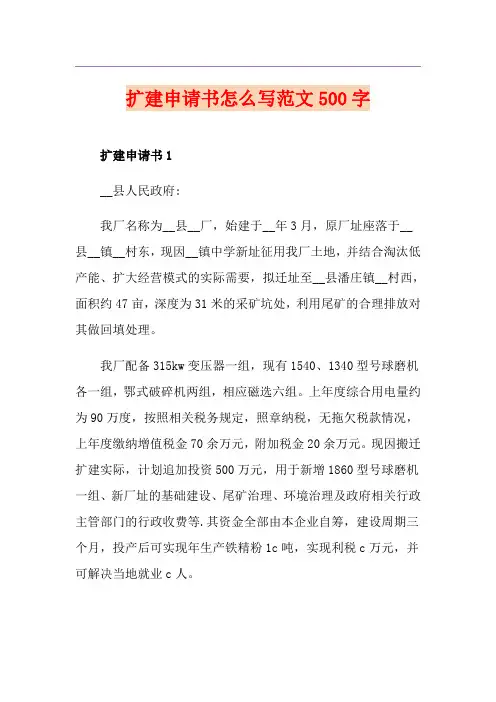 扩建申请书怎么写范文 500 字

扩建申请书 1

__县人民政府:

我厂名称为__县__厂，始建于__年 3 月，原厂址座落于__县__镇__村东，现因__镇中学新址征用我厂土地，并结合淘汰低产能、扩大经营模式的实际需要，拟迁址至__县潘庄镇__村西，面积约 47 亩，深度为 31 米的采矿坑处，利用尾矿的合理排放对其做回填处理。

我厂配备 315kw 变压器一组，现有 1540、1340 型号球磨机各一组，鄂式破碎机两组，相应磁选六组。上年度综合用电量约为 90 万度，按照相关税务规定，照章纳税，无拖欠税款情况，上年度缴纳增值税金 70 余万元，附加税金 20 余万元。现因搬迁扩建实际，计划追加投资 500 万元，用于新增 1860 型号球磨机一组、新厂址的基础建设、尾矿治理、环境治理及政府相关行政主管部门的行政收费等.其资金全部由本企业自筹，建设周期三个月，投产后可实现年生产铁精粉 1c 吨，实现利税 c 万元，并可解决当地就业 c 人。